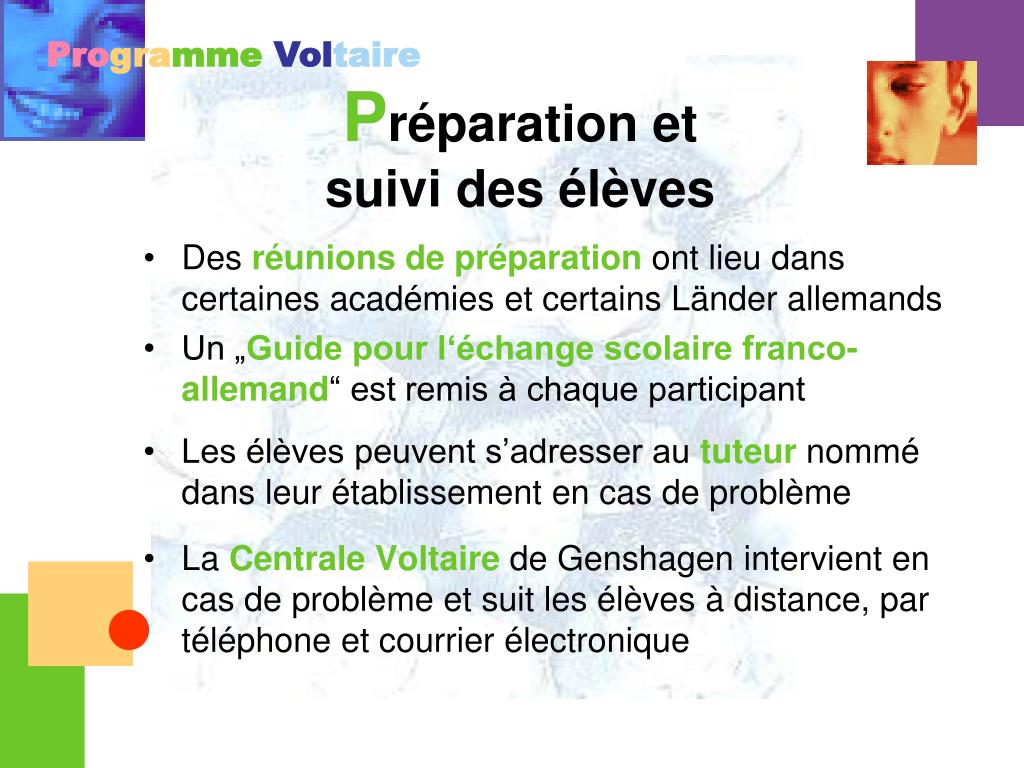 Programme Voltaire

Préparation et suivi des élèves

• Des réunions de préparation ont lieu dans certaines académies et certains Länder allemands
• Un „Guide pour l‘échange scolaire franco-allemand“ est remis à chaque participant
• Les élèves peuvent s’adresser au tuteur nommé dans leur établissement en cas de problème
• La Centrale Voltaire de Genshagen intervient en cas de problème et suit les élèves à distance, par téléphone et courrier électronique